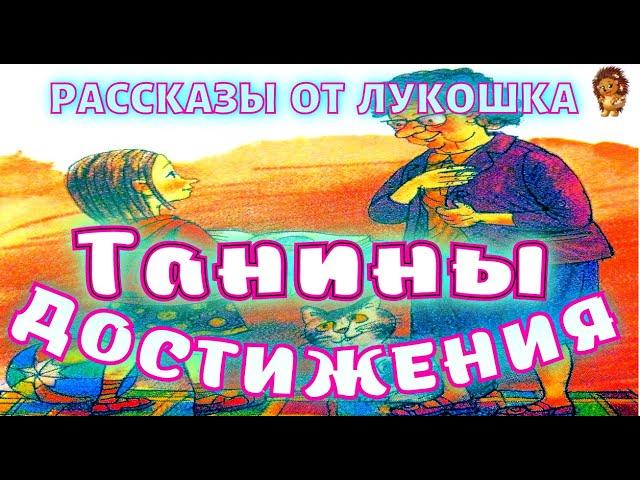 РАССКАЗЫ ОТ ЛУКОШКА

Танины достижения